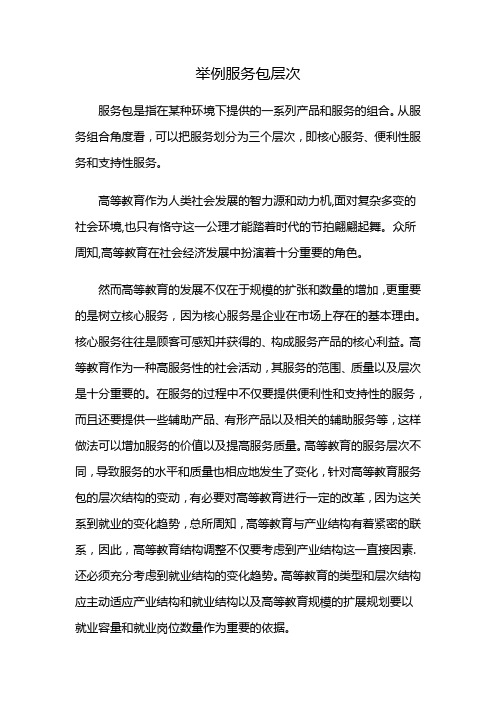 举例服务包层次

服务包是指在某种环境下提供的一系列产品和服务的组合。从服务组合角度看，可以把服务划分为三个层次，即核心服务、便利性服务和支持性服务。

高等教育作为人类社会发展的智力源和动力机,面对复杂多变的社会环境,也只有恪守这一公理才能踏着时代的节拍翩翩起舞。众所周知,高等教育在社会经济发展中扮演着十分重要的角色。

然而高等教育的发展不仅在于规模的扩张和数量的增加，更重要的是树立核心服务，因为核心服务是企业在市场上存在的基本理由。核心服务往往是顾客可感知并获得的、构成服务产品的核心利益。高等教育作为一种高服务性的社会活动，其服务的范围、质量以及层次是十分重要的。在服务的过程中不仅要提供便利性和支持性的服务，而且还要提供一些辅助产品、有形产品以及相关的辅助服务等，这样做法可以增加服务的价值以及提高服务质量。高等教育的服务层次不同，导致服务的水平和质量也相应地发生了变化，针对高等教育服务包的层次结构的变动，有必要对高等教育进行一定的改革，因为这关系到就业的变化趋势，总所周知，高等教育与产业结构有着紧密的联系，因此，高等教育结构调整不仅要考虑到产业结构这一直接因素.还必须充分考虑到就业结构的变化趋势。高等教育的类型和层次结构应主动适应产业结构和就业结构以及高等教育规模的扩展规划要以就业容量和就业岗位数量作为重要的依据。